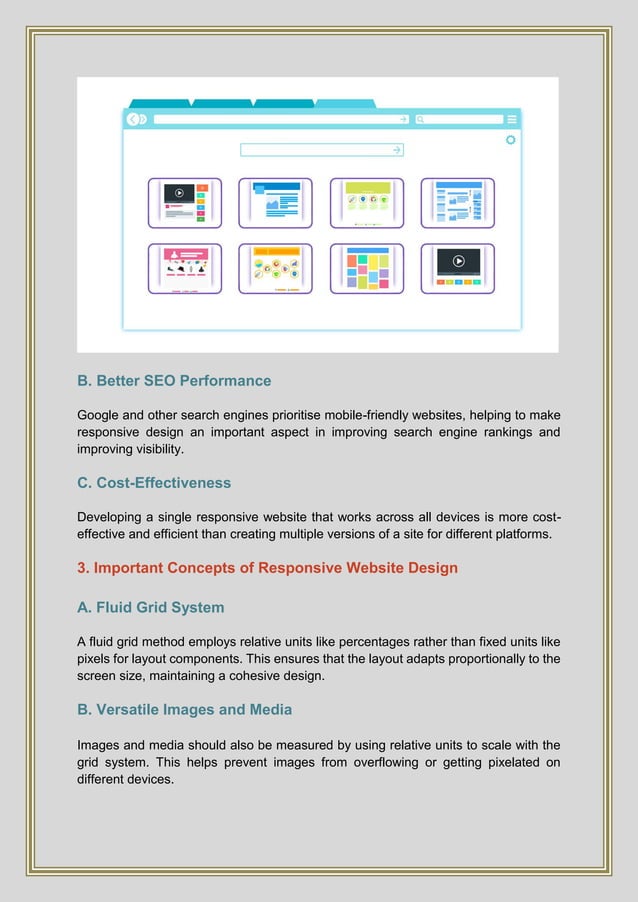 B. Better SEO Performance

Google and other search engines prioritise mobile-friendly websites, helping to make responsive design an important aspect in improving search engine rankings and improving visibility.

C. Cost-Effectiveness

Developing a single responsive website that works across all devices is more cost-effective and efficient than creating multiple versions of a site for different platforms.

3. Important Concepts of Responsive Website Design

A. Fluid Grid System

A fluid grid method employs relative units like percentages rather than fixed units like pixels for layout components. This ensures that the layout adapts proportionally to the screen size, maintaining a cohesive design.

B. Versatile Images and Media

Images and media should also be measured by using relative units to scale with the grid system. This helps prevent images from overflowing or getting pixelated on different devices.